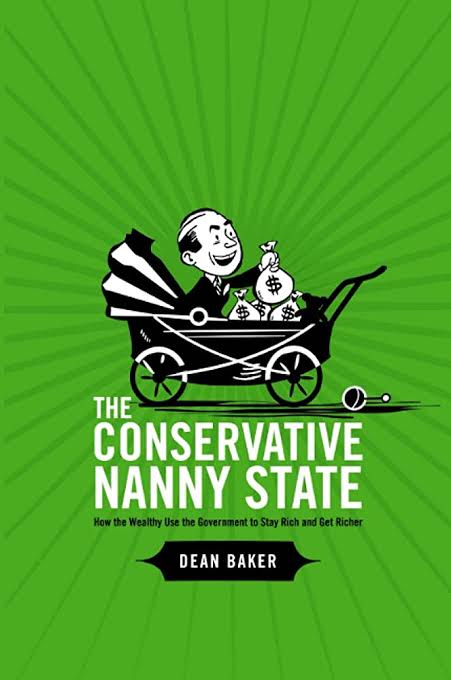 $
$
$
$

THE CONSERVATIVE NANNY STATE

How the Wealthy Use the Government to Stay Rich and Get Richer

DEAN BAKER